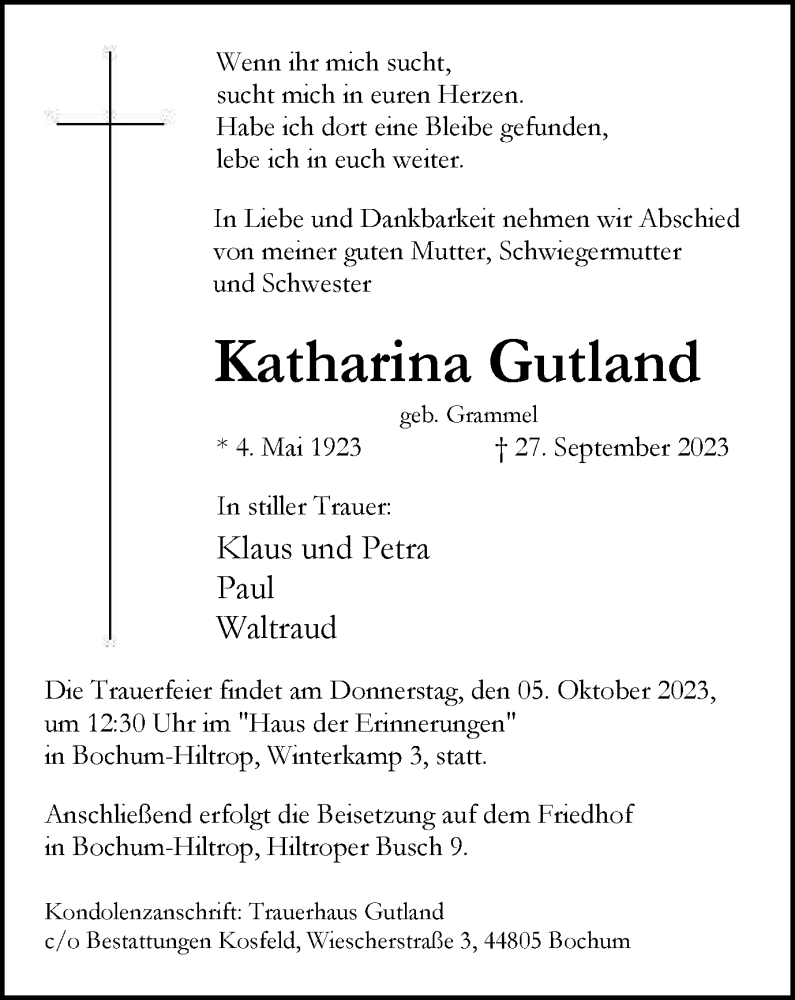 Wenn ihr mich sucht,
sucht mich in euren Herzen.
Habe ich dort eine Bleibe gefunden,
lebe ich in euch weiter.

In Liebe und Dankbarkeit nehmen wir Abschied von meiner guten Mutter, Schwiegermutter und Schwester

Katharina Gutland

geb. Grammel

* 4. Mai 1923 † 27. September 2023

In stiller Trauer:

Klaus und Petra
Paul
Waltraud

Die Trauerfeier findet am Donnerstag, den 05. Oktober 2023, um 12:30 Uhr im "Haus der Erinnerungen" in Bochum-Hiltrop, Winterkamp 3, statt.

Anschließend erfolgt die Beisetzung auf dem Friedhof in Bochum-Hiltrop, Hiltroper Busch 9.

Kondolenzanschrift: Trauerhaus Gutland
c/o Bestattungen Kosfeld, Wiescherstraße 3, 44805 Bochum